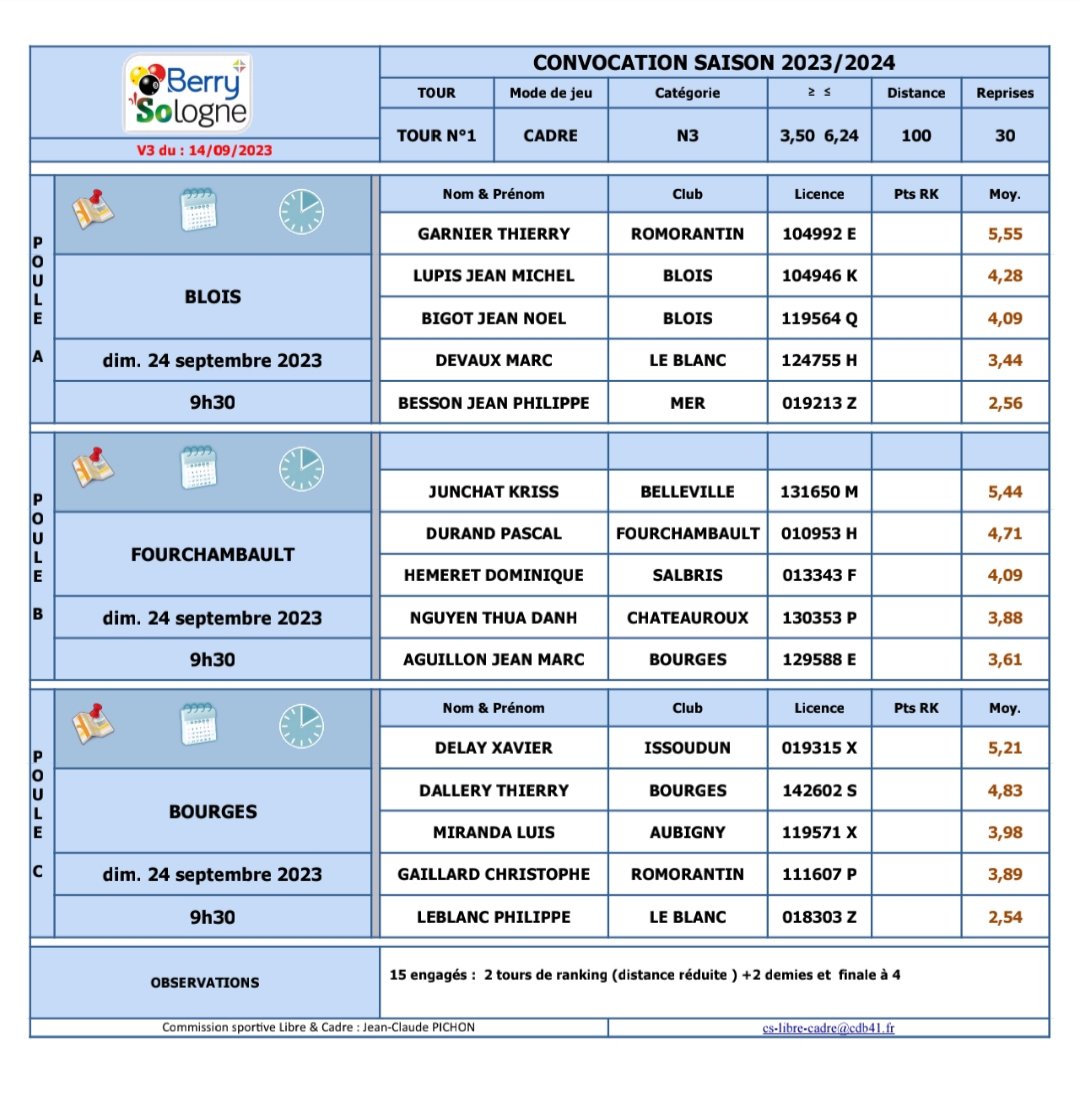 Berry Sologne

V3 du : 14/09/2023

CONVOCATION SAISON 2023/2024

| TOUR | Mode de jeu | Catégorie | ≥ ≤ | Distance | Reprises |
|---|---|---|---|---|---|
| TOUR N°1 | CADRE | N3 | 3,50 6,24 | 100 | 30 |

POULE A

BLOIS

dim. 24 septembre 2023

9h30

| Nom & Prénom | Club | Licence | Pts RK | Moy. |
|---|---|---|---|---|
| GARNIER THIERRY | ROMORANTIN | 104992 E | | 5,55 |
| LUPIS JEAN MICHEL | BLOIS | 104946 K | | 4,28 |
| BIGOT JEAN NOEL | BLOIS | 119564 Q | | 4,09 |
| DEVAUX MARC | LE BLANC | 124755 H | | 3,44 |
| BESSON JEAN PHILIPPE | MER | 019213 Z | | 2,56 |

POULE B

FOURCHAMBAULT

dim. 24 septembre 2023

9h30

| | | | | |
|---|---|---|---|---|
| JUNCHAT KRISS | BELLEVILLE | 131650 M | | 5,44 |
| DURAND PASCAL | FOURCHAMBAULT | 010953 H | | 4,71 |
| HEMERET DOMINIQUE | SALBRIS | 013343 F | | 4,09 |
| NGUYEN THUA DANH | CHATEAUROUX | 130353 P | | 3,88 |
| AGUILLON JEAN MARC | BOURGES | 129588 E | | 3,61 |

POULE C

BOURGES

dim. 24 septembre 2023

9h30

| Nom & Prénom | Club | Licence | Pts RK | Moy. |
|---|---|---|---|---|
| DELAY XAVIER | ISSOUDUN | 019315 X | | 5,21 |
| DALLERY THIERRY | BOURGES | 142602 S | | 4,83 |
| MIRANDA LUIS | AUBIGNY | 119571 X | | 3,98 |
| GAILLARD CHRISTOPHE | ROMORANTIN | 111607 P | | 3,89 |
| LEBLANC PHILIPPE | LE BLANC | 018303 Z | | 2,54 |

OBSERVATIONS

15 engagés : 2 tours de ranking (distance réduite ) +2 demies et finale à 4

Commission sportive Libre & Cadre : Jean-Claude PICHON

cs-libre-cadre@cdb41.fr